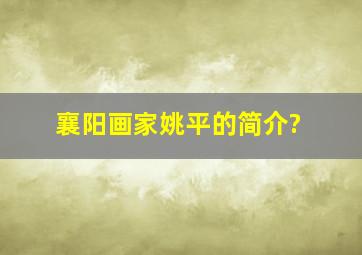 襄阳画家姚平的简介?